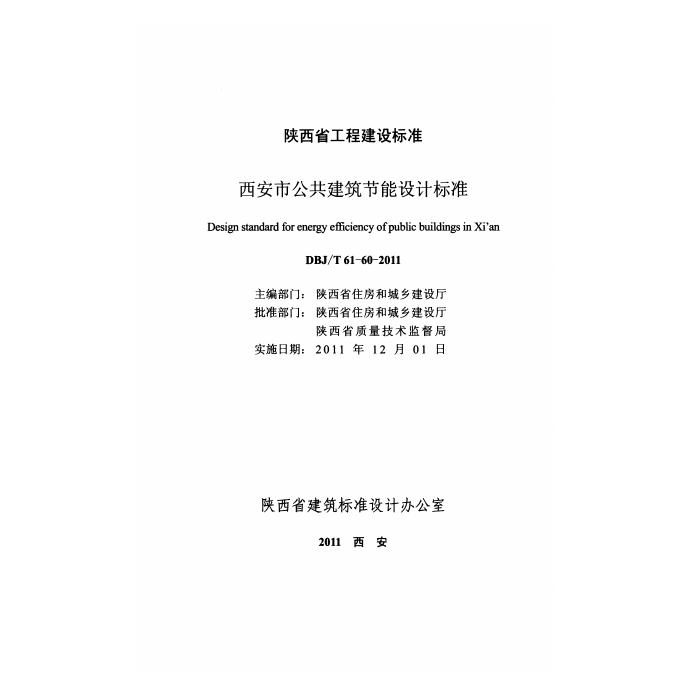 陕西省工程建设标准

西安市公共建筑节能设计标准

Design standard for energy efficiency of public buildings in Xi'an

DBJ/T 61-60-2011

主编部门：陕西省住房和城乡建设厅
批准部门：陕西省住房和城乡建设厅
陕西省质量技术监督局
实施日期：2011 年 12 月 01 日

陕西省建筑标准设计办公室

2011 西 安